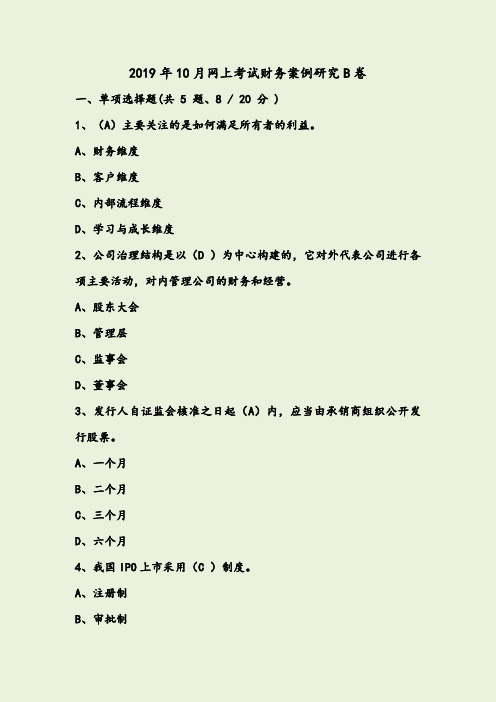 2019 年 10 月网上考试财务案例研究 B 卷

一、单项选择题(共 5 题、8 / 20 分 )

1、（A）主要关注的是如何满足所有者的利益。

A、财务维度

B、客户维度

C、内部流程维度

D、学习与成长维度

2、公司治理结构是以（D ）为中心构建的，它对外代表公司进行各项主要活动，对内管理公司的财务和经营。

A、股东大会

B、管理层

C、监事会

D、董事会

3、发行人自证监会核准之日起（A）内，应当由承销商组织公开发行股票。

A、一个月

B、二个月

C、三个月

D、六个月

4、我国 IPO 上市采用（C ）制度。

A、注册制

B、审批制